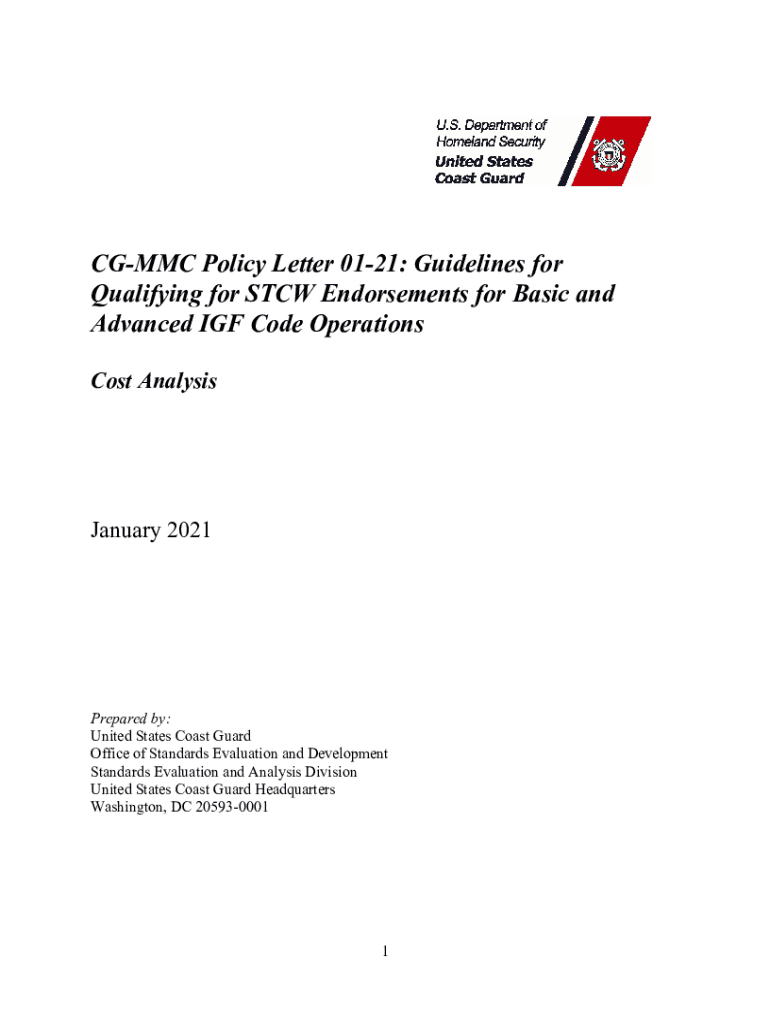 U.S. Department of Homeland Security
United States Coast Guard

CG-MMC Policy Letter 01-21: Guidelines for Qualifying for STCW Endorsements for Basic and Advanced IGF Code Operations

Cost Analysis

January 2021

Prepared by:
United States Coast Guard
Office of Standards Evaluation and Development
Standards Evaluation and Analysis Division
United States Coast Guard Headquarters
Washington, DC 20593-0001

1